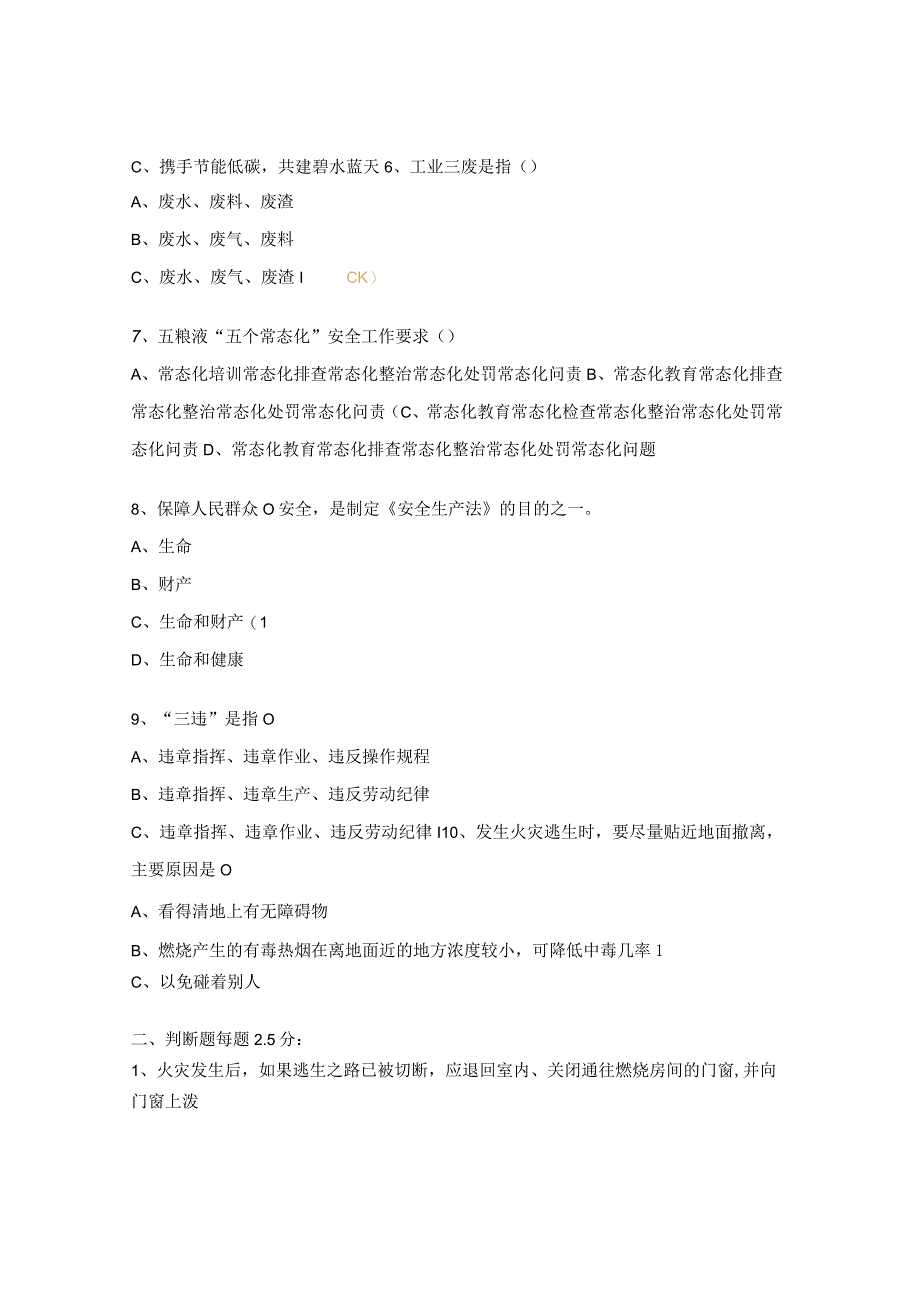 C、携手节能低碳，共建碧水蓝天 6、工业三废是指（）

A、废水、废料、废渣

B、废水、废气、废料

C、废水、废气、废渣 I CK）

7、五粮液“五个常态化”安全工作要求（）

A、常态化培训常态化排查常态化整治常态化处罚常态化问责 B、常态化教育常态化排查常态化整治常态化处罚常态化问责（C、常态化教育常态化检查常态化整治常态化处罚常态化问责 D、常态化教育常态化排查常态化整治常态化处罚常态化问题

8、保障人民群众 O 安全，是制定《安全生产法》的目的之一。

A、生命

B、财产

C、生命和财产（1

D、生命和健康

9、“三违”是指 O

A、违章指挥、违章作业、违反操作规程

B、违章指挥、违章生产、违反劳动纪律

C、违章指挥、违章作业、违反劳动纪律 I10、发生火灾逃生时，要尽量贴近地面撤离，主要原因是 O

A、看得清地上有无障碍物

B、燃烧产生的有毒热烟在离地面近的地方浓度较小，可降低中毒几率 1

C、以免碰着别人

二、判断题每题 2.5 分：

1、火灾发生后，如果逃生之路已被切断，应退回室内、关闭通往燃烧房间的门窗，并向门窗上泼